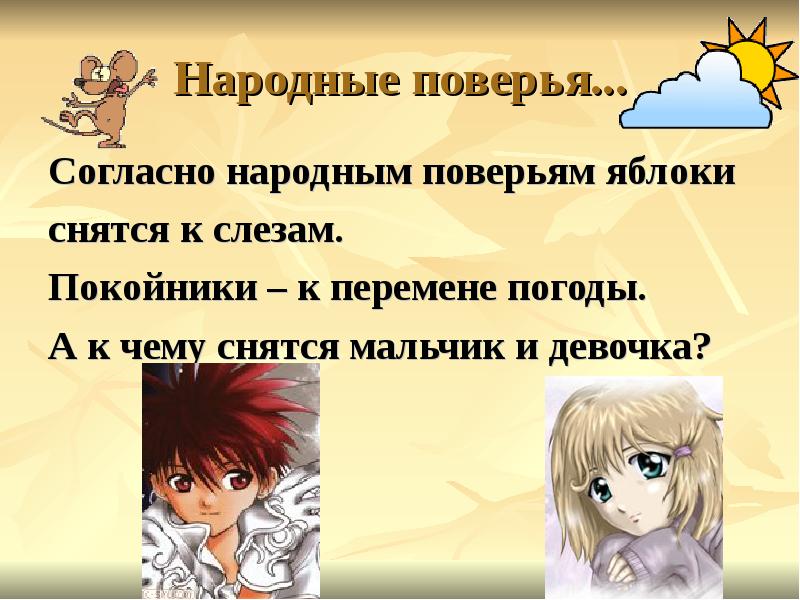 Народные поверья...

Согласно народным поверьям яблоки снятся к слезам.

Покойники – к перемене погоды.

А к чему снятся мальчик и девочка?